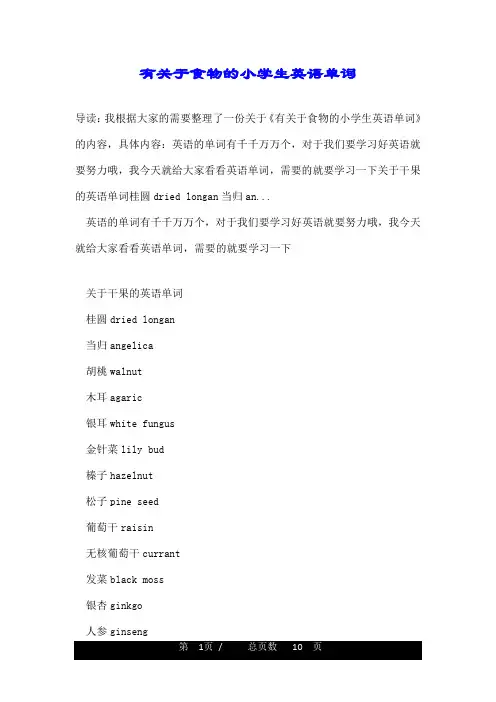 有关于食物的小学生英语单词

导读：我根据大家的需要整理了一份关于《有关于食物的小学生英语单词》的内容，具体内容：英语的单词有千千万万个，对于我们要学习好英语就要努力哦，我今天就给大家看看英语单词，需要的就要学习一下关于干果的英语单词桂圆 dried longan 当归 an...

英语的单词有千千万万个，对于我们要学习好英语就要努力哦，我今天就给大家看看英语单词，需要的就要学习一下

关于干果的英语单词

桂圆 dried longan

当归 angelica

胡桃 walnut

木耳 agaric

银耳 white fungus

金针菜 lily bud

榛子 hazelnut

松子 pine seed

葡萄干 raisin

无核葡萄干 currant

发菜 black moss

银杏 ginkgo

人参 ginseng

第 1页 / 总页数 10 页